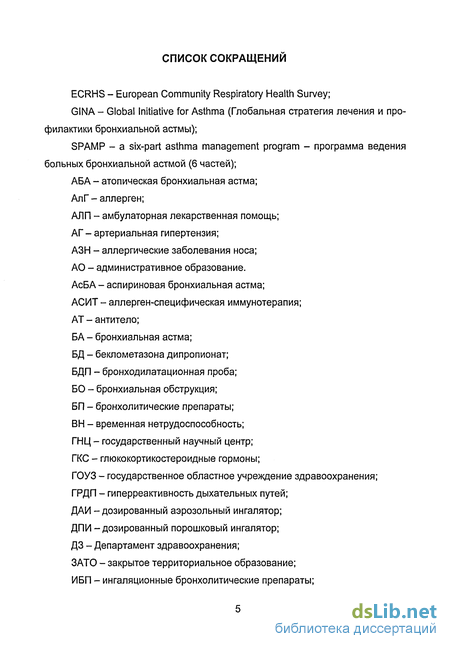 СПИСОК СОКРАЩЕНИЙ

ECRHS – European Community Respiratory Health Survey;

GINA – Global Initiative for Asthma (Глобальная стратегия лечения и профилактики бронхиальной астмы);

SPAMP – a six-part asthma management program – программа ведения больных бронхиальной астмой (6 частей);

АБА – атопическая бронхиальная астма;

АлГ – аллерген;

АЛП – амбулаторная лекарственная помощь;

АГ – артериальная гипертензия;

АЗН – аллергические заболевания носа;

АО – административное образование.

АсБА – аспириновая бронхиальная астма;

АСИТ – аллерген-специфическая иммунотерапия;

АТ – антитело;

БА – бронхиальная астма;

БД – беклометазона дипропионат;

БДП – бронходилатационная проба;

БО – бронхиальная обструкция;

БП – бронхолитические препараты;

ВН – временная нетрудоспособность;

ГНЦ – государственный научный центр;

ГКС – глюкокортикостероидные гормоны;

ГОУЗ – государственное областное учреждение здравоохранения;

ГРДП – гиперреактивность дыхательных путей;

ДАИ – дозированный аэрозольный ингалятор;

ДПИ – дозированный порошковый ингалятор;

ДЗ – Департамент здравоохранения;

ЗАТО – закрытое территориальное образование;

ИБП – ингаляционные бронхолитические препараты;

5

dsLib.net
библиотека диссертаций